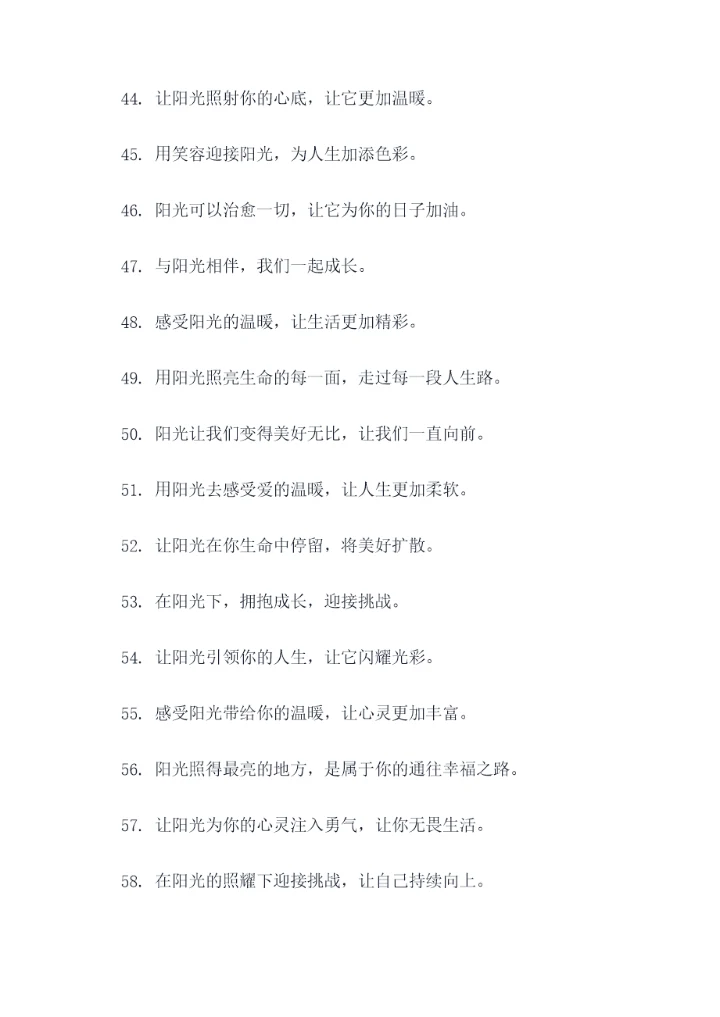 44. 让阳光照射你的心底，让它更加温暖。

45. 用笑容迎接阳光，为人生加添色彩。

46. 阳光可以治愈一切，让它为你的日子加油。

47. 与阳光相伴，我们一起成长。

48. 感受阳光的温暖，让生活更加精彩。

49. 用阳光照亮生命的每一面，走过每一段人生路。

50. 阳光让我们变得美好无比，让我们一直向前。

51. 用阳光去感受爱的温暖，让人生更加柔软。

52. 让阳光在你生命中停留，将美好扩散。

53. 在阳光下，拥抱成长，迎接挑战。

54. 让阳光引领你的人生，让它闪耀光彩。

55. 感受阳光带给你的温暖，让心灵更加丰富。

56. 阳光照得最亮的地方，是属于你的通往幸福之路。

57. 让阳光为你的心灵注入勇气，让你无畏生活。

58. 在阳光的照耀下迎接挑战，让自己持续向上。